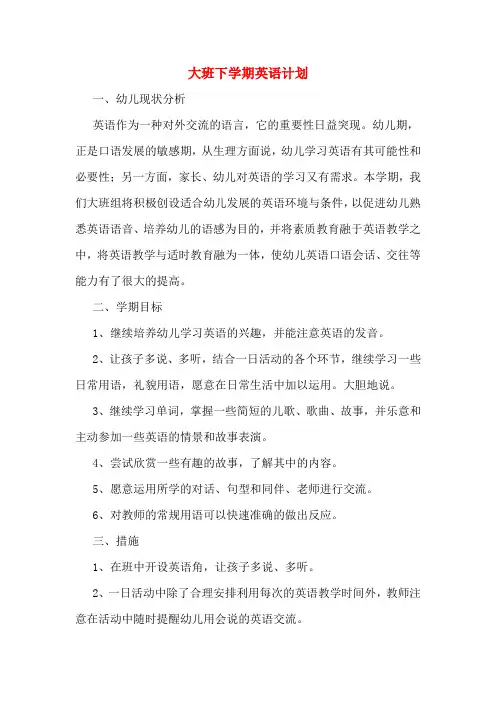 大班下学期英语计划

一、幼儿现状分析

英语作为一种对外交流的语言，它的重要性日益突现。幼儿期，正是口语发展的敏感期，从生理方面说，幼儿学习英语有其可能性和必要性；另一方面，家长、幼儿对英语的学习又有需求。本学期，我们大班组将积极创设适合幼儿发展的英语环境与条件，以促进幼儿熟悉英语语音、培养幼儿的语感为目的，并将素质教育融于英语教学之中，将英语教学与适时教育融为一体，使幼儿英语口语会话、交往等能力有了很大的提高。

二、学期目标

1、继续培养幼儿学习英语的兴趣，并能注意英语的发音。

2、让孩子多说、多听，结合一日活动的各个环节，继续学习一些日常用语，礼貌用语，愿意在日常生活中加以运用。大胆地说。

3、继续学习单词，掌握一些简短的儿歌、歌曲、故事，并乐意和主动参加一些英语的情景和故事表演。

4、尝试欣赏一些有趣的故事，了解其中的内容。

5、愿意运用所学的对话、句型和同伴、老师进行交流。

6、对教师的常规用语可以快速准确的做出反应。

三、措施

1、在班中开设英语角，让孩子多说、多听。

2、一日活动中除了合理安排利用每次的英语教学时间外，教师注意在活动中随时提醒幼儿用会说的英语交流。